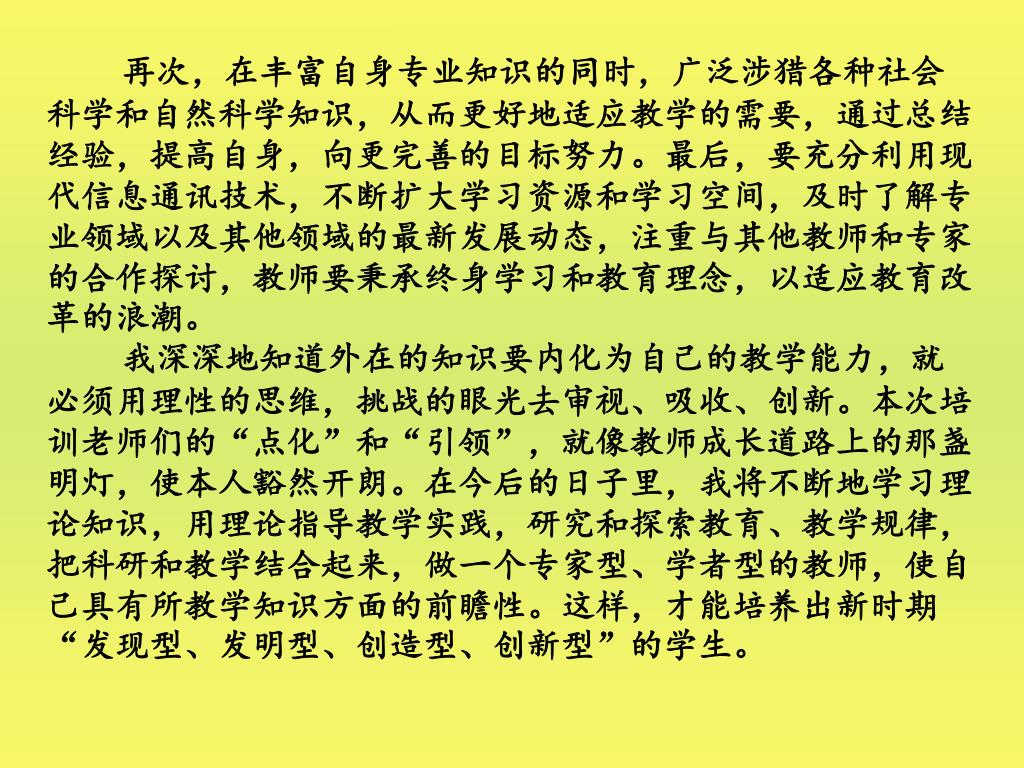 再次，在丰富自身专业知识的同时，广泛涉猎各种社会科学和自然科学知识，从而更好地适应教学的需要，通过总结经验，提高自身，向更完善的目标努力。最后，要充分利用现代信息通讯技术，不断扩大学习资源和学习空间，及时了解专业领域以及其他领域的最新发展动态，注重与其他教师和专家的合作探讨，教师要秉承终身学习和教育理念，以适应教育改革的浪潮。

我深深地知道外在的知识要内化为自己的教学能力，就必须用理性的思维，挑战的眼光去审视、吸收、创新。本次培训老师们的“点化”和“引领”，就像教师成长道路上的那盏明灯，使本人豁然开朗。在今后的日子里，我将不断地学习理论知识，用理论指导教学实践，研究和探索教育、教学规律，把科研和教学结合起来，做一个专家型、学者型的教师，使自己具有所教学知识方面的前瞻性。这样，才能培养出新时期“发现型、发明型、创造型、创新型”的学生。